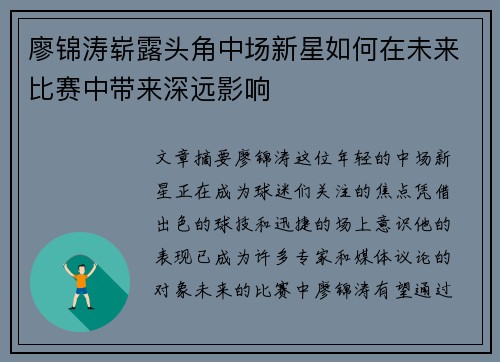 廖锦涛崭露头角中场新星如何在未来比赛中带来深远影响

文章摘要廖锦涛这位年轻的中场新星正在成为球迷们关注的焦点凭借出色的球技和迅捷的场上意识他的表现已成为许多专家和媒体议论的对象未来的比赛中廖锦涛有望通过